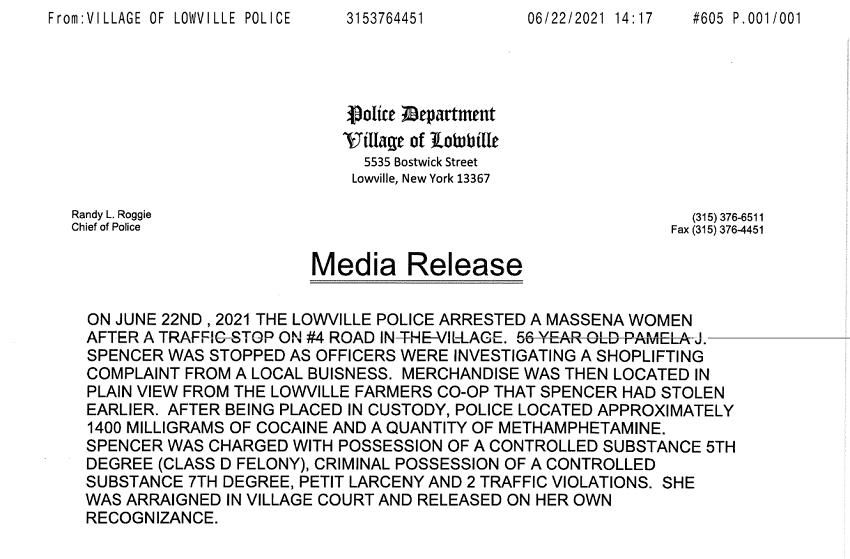 From:VILLAGE OF LOWVILLE POLICE 3153764451 06/22/2021 14:17 #605 P.001/001

Police Department
Village of Lowville
5535 Bostwick Street
Lowville, New York 13367

Randy L. Roggie
Chief of Police

(315) 376-6511
Fax (315) 376-4451

Media Release

ON JUNE 22ND , 2021 THE LOWVILLE POLICE ARRESTED A MASSENA WOMEN AFTER A TRAFFIC STOP ON #4 ROAD IN THE VILLAGE. 56 YEAR OLD PAMELA J. SPENCER WAS STOPPED AS OFFICERS WERE INVESTIGATING A SHOPLIFTING COMPLAINT FROM A LOCAL BUISNESS. MERCHANDISE WAS THEN LOCATED IN PLAIN VIEW FROM THE LOWVILLE FARMERS CO-OP THAT SPENCER HAD STOLEN EARLIER. AFTER BEING PLACED IN CUSTODY, POLICE LOCATED APPROXIMATELY 1400 MILLIGRAMS OF COCAINE AND A QUANTITY OF METHAMPHETAMINE. SPENCER WAS CHARGED WITH POSSESSION OF A CONTROLLED SUBSTANCE 5TH DEGREE (CLASS D FELONY), CRIMINAL POSSESSION OF A CONTROLLED SUBSTANCE 7TH DEGREE, PETIT LARCENY AND 2 TRAFFIC VIOLATIONS. SHE WAS ARRAIGNED IN VILLAGE COURT AND RELEASED ON HER OWN RECOGNIZANCE.